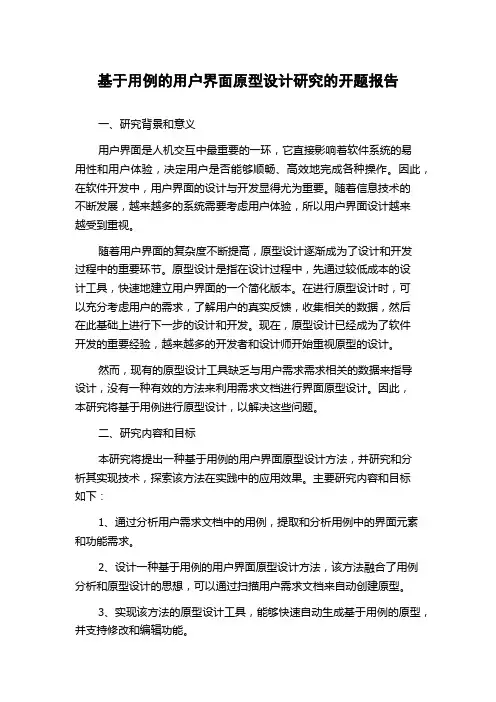 基于用例的用户界面原型设计研究的开题报告

一、研究背景和意义

用户界面是人机交互中最重要的一环，它直接影响着软件系统的易用性和用户体验，决定用户是否能够顺畅、高效地完成各种操作。因此，在软件开发中，用户界面的设计与开发显得尤为重要。随着信息技术的不断发展，越来越多的系统需要考虑用户体验，所以用户界面设计越来越受到重视。

随着用户界面的复杂度不断提高，原型设计逐渐成为了设计和开发过程中的重要环节。原型设计是指在设计过程中，先通过较低成本的设计工具，快速地建立用户界面的一个简化版本。在进行原型设计时，可以充分考虑用户的需求，了解用户的真实反馈，收集相关的数据，然后在此基础上进行下一步的设计和开发。现在，原型设计已经成为了软件开发的重要经验，越来越多的开发者和设计师开始重视原型的设计。

然而，现有的原型设计工具缺乏与用户需求需求相关的数据来指导设计，没有一种有效的方法来利用需求文档进行界面原型设计。因此，本研究将基于用例进行原型设计，以解决这些问题。

二、研究内容和目标

本研究将提出一种基于用例的用户界面原型设计方法，并研究和分析其实现技术，探索该方法在实践中的应用效果。主要研究内容和目标如下：

1、通过分析用户需求文档中的用例，提取和分析用例中的界面元素和功能需求。

2、设计一种基于用例的用户界面原型设计方法，该方法融合了用例分析和原型设计的思想，可以通过扫描用户需求文档来自动创建原型。

3、实现该方法的原型设计工具，能够快速自动生成基于用例的原型，并支持修改和编辑功能。